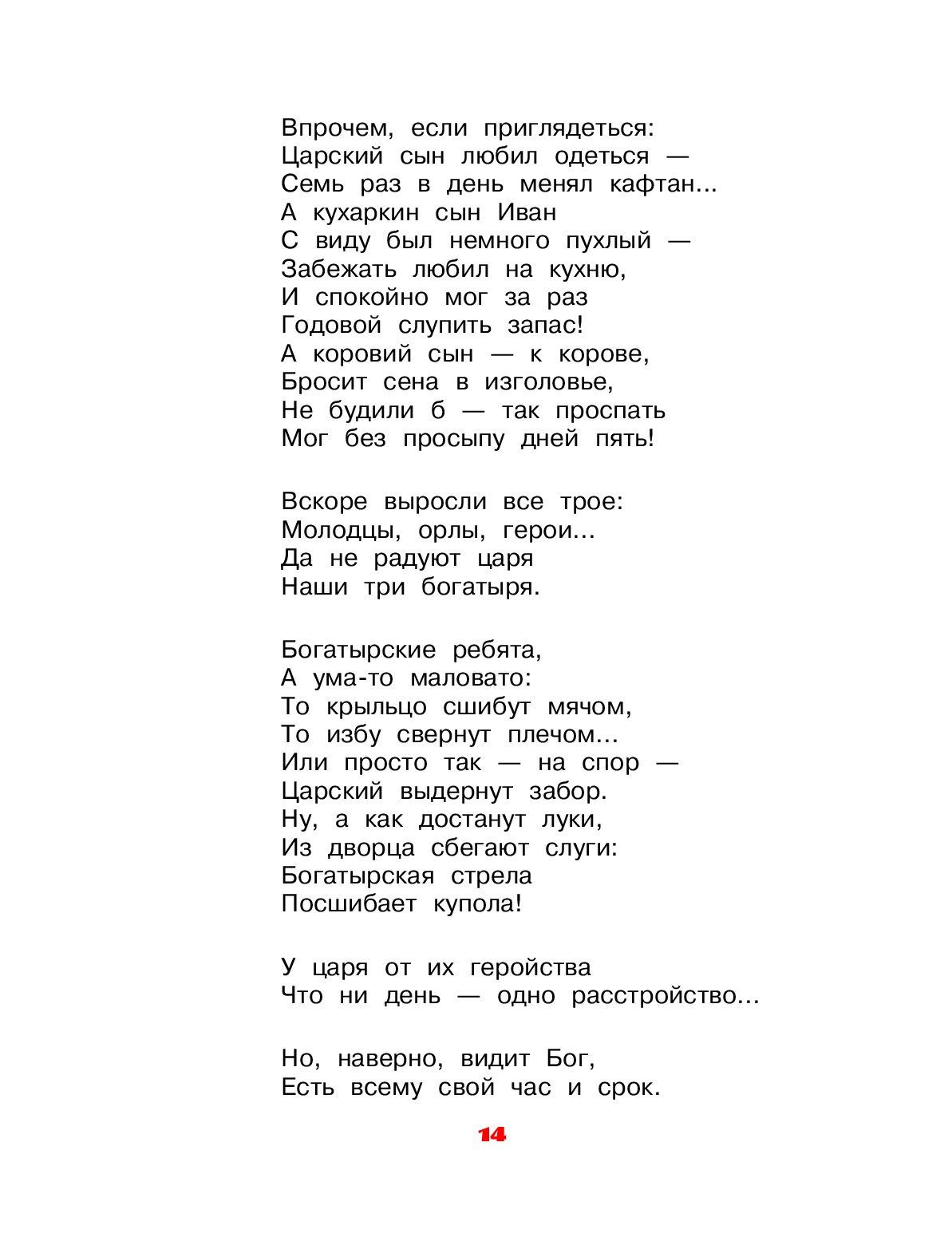 Впрочем, если приглядеться:
Царский сын любил одеться —
Семь раз в день менял кафтан...
А кухаркин сын Иван
С виду был немного пухлый —
Забежать любил на кухню,
И спокойно мог за раз
Годовой слупить запас!
А коровий сын — к корове,
Бросит сена в изголовье,
Не будили б — так проспать
Мог без просыпу дней пять!

Вскоре выросли все трое:
Молодцы, орлы, герои...
Да не радуют царя
Наши три богатыря.

Богатырские ребята,
А ума-то маловато:
То крыльцо сшибут мячом,
То избу свернут плечом...
Или просто так — на спор —
Царский выдернут забор.
Ну, а как достанут луки,
Из дворца сбегают слуги:
Богатырская стрела
Посшибает купола!

У царя от их геройства
Что ни день — одно расстройство...

Но, наверно, видит Бог,
Есть всему свой час и срок.

14